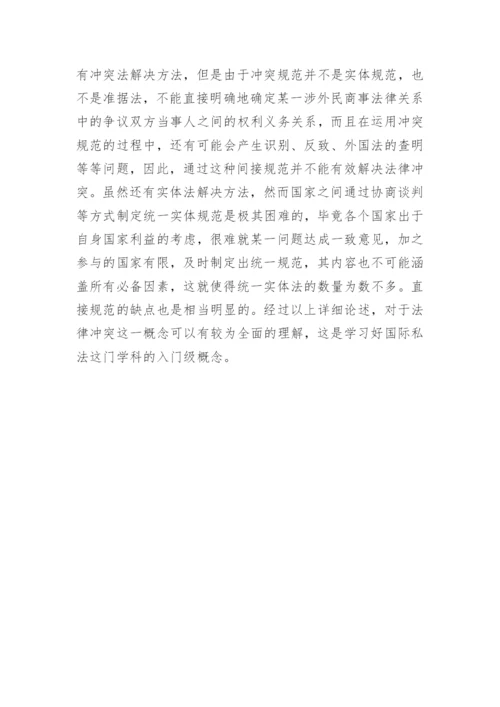 有冲突法解决方法，但是由于冲突规范并不是实体规范，也不是准据法，不能直接明确地确定某一涉外民商事法律关系中的争议双方当事人之间的权利义务关系，而且在运用冲突规范的过程中，还有可能会产生识别、反致、外国法的查明等等问题，因此，通过这种间接规范并不能有效解决法律冲突。虽然还有实体法解决方法，然而国家之间通过协商谈判等方式制定统一实体规范是极其困难的，毕竟各个国家出于自身国家利益的考虑，很难就某一问题达成一致意见，加之参与的国家有限，及时制定出统一规范，其内容也不可能涵盖所有必备因素，这就使得统一实体法的数量为数不多。直接规范的缺点也是相当明显的。经过以上详细论述，对于法律冲突这一概念可以有较为全面的理解，这是学习好国际私法这门学科的入门级概念。